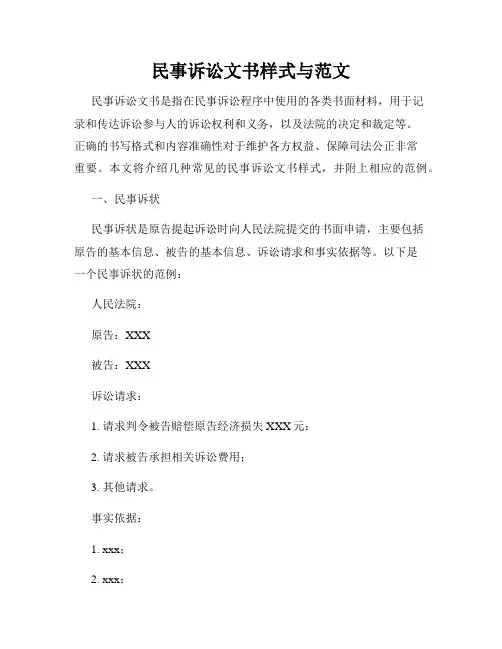 民事诉讼文书样式与范文

民事诉讼文书是指在民事诉讼程序中使用的各类书面材料，用于记录和传达诉讼参与人的诉讼权利和义务，以及法院的决定和裁定等。正确的书写格式和内容准确性对于维护各方权益、保障司法公正非常重要。本文将介绍几种常见的民事诉讼文书样式，并附上相应的范例。

一、民事诉状

民事诉状是原告提起诉讼时向人民法院提交的书面申请，主要包括原告的基本信息、被告的基本信息、诉讼请求和事实依据等。以下是一个民事诉状的范例：

人民法院：

原告：XXX

被告：XXX

诉讼请求：

1. 请求判令被告赔偿原告经济损失 XXX 元；

2. 请求被告承担相关诉讼费用；

3. 其他请求。

事实依据：

1. xxx；

2. xxx；